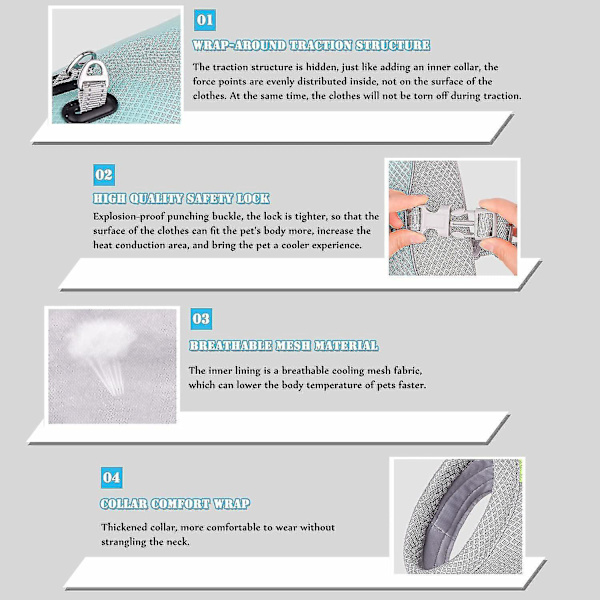 01

WRAP-AROUND TRACTION STRUCTURE

The traction structure is hidden, just like adding an inner collar, the force points are evenly distributed inside, not on the surface of the clothes. At the same time, the clothes will not be torn off during traction.

02

HIGH QUALITY SAFETY LOCK

Explosion-proof punching buckle, the lock is tighter, so that the surface of the clothes can fit the pet's body more, increase the heat conduction area, and bring the pet a cooler experience.

03

BREATHABLE MESH MATERIAL

The inner lining is a breathable cooling mesh fabric, which can lower the body temperature of pets faster.

04

COLLAR COMFORT WRAP

Thickened collar, more comfortable to wear without strangling the neck.